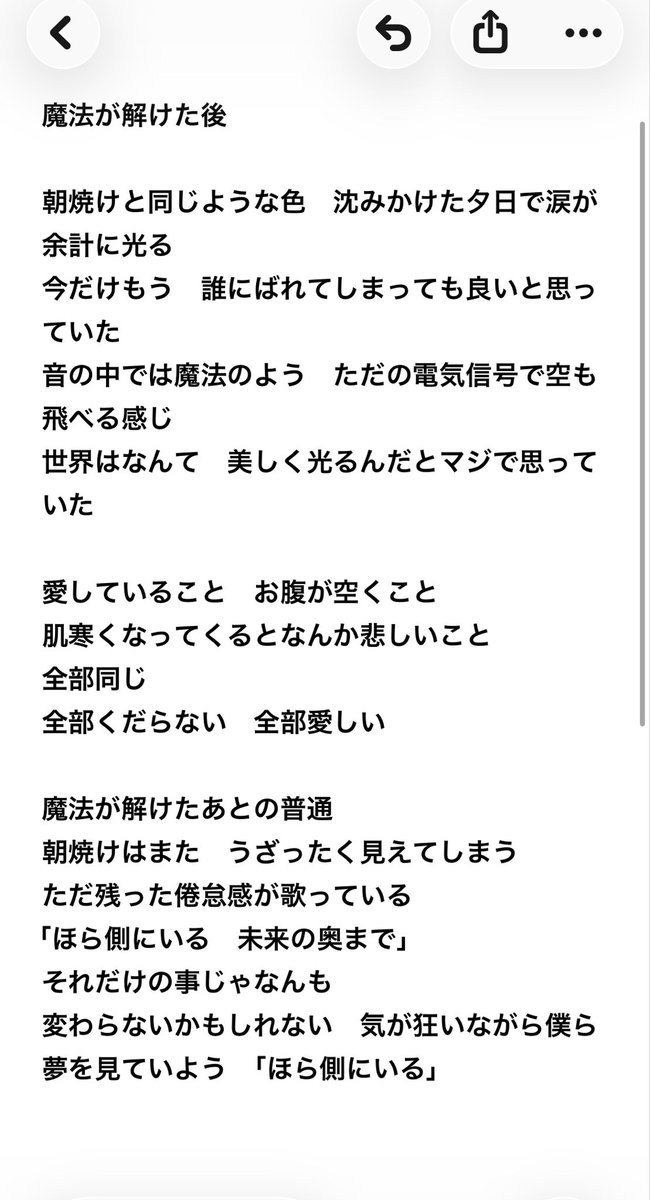 魔法が解けた後

朝焼けと同じような色　沈みかけた夕日で涙が余計に光る
今だけもう　誰にばれてしまっても良いと思っていた
音の中では魔法のよう　ただの電気信号で空も飛べる感じ
世界はなんて　美しく光るんだとマジで思っていた

愛していること　お腹が空くこと
肌寒くなってくるとなんか悲しいこと
全部同じ
全部くだらない　全部愛しい

魔法が解けたあとの普通
朝焼けはまた　うざったく見えてしまう
ただ残った倦怠感が歌っている
「ほら側にいる　未来の奥まで」
それだけの事じゃなんも
変わらないかもしれない　気が狂いながら僕ら
夢を見ていよう　「ほら側にいる」